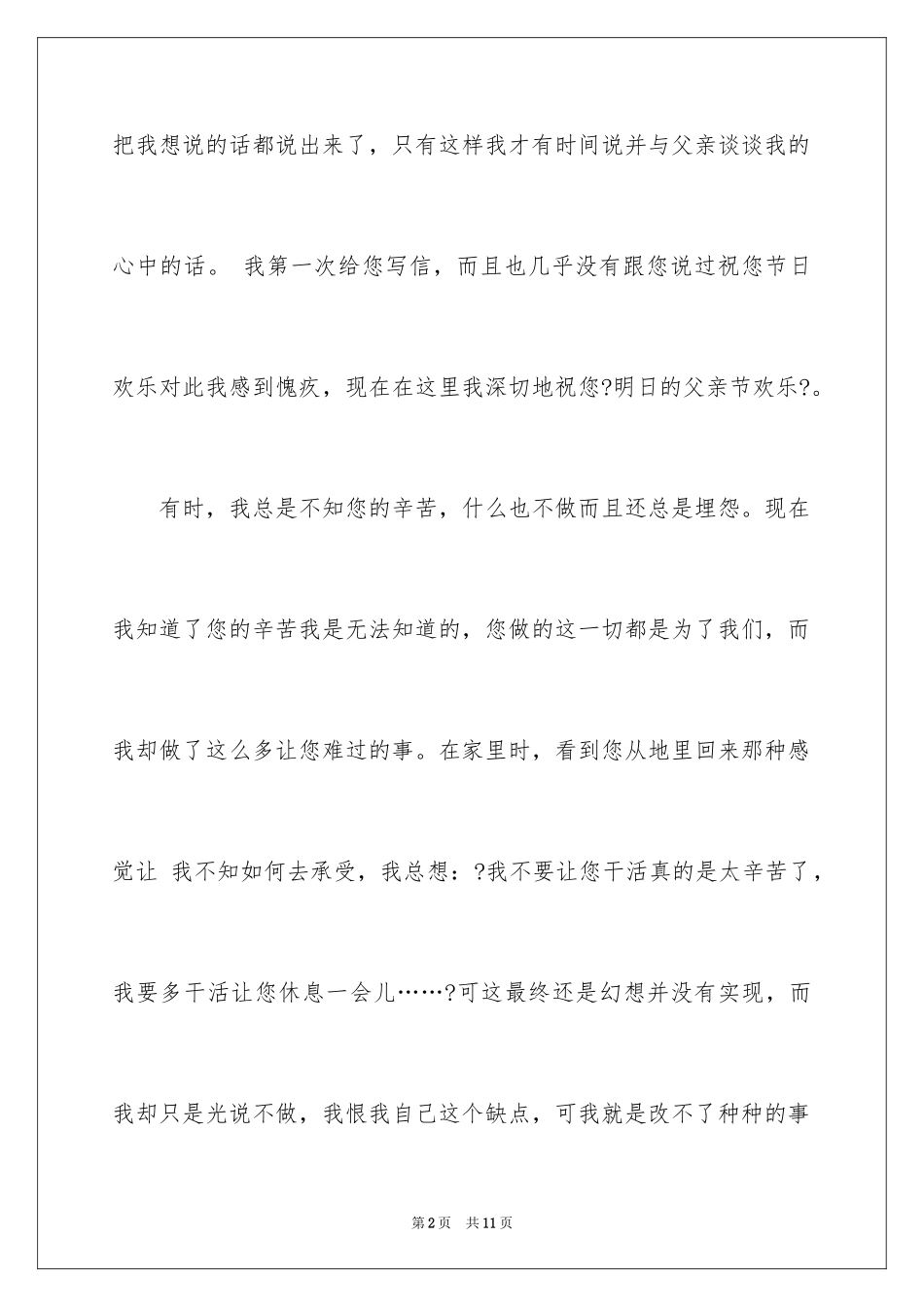 把我想说的话都说出来了，只有这样我才有时间说并与父亲谈谈我的心中的话。 我第一次给您写信，而且也几乎没有跟您说过祝您节日欢乐对此我感到愧疚，现在在这里我深切地祝您?明日的父亲节欢乐?。

有时，我总是不知您的辛苦，什么也不做而且还总是埋怨。现在我知道了您的辛苦我是无法知道的，您做的这一切都是为了我们，而我却做了这么多让您难过的事。在家里时，看到您从地里回来那种感觉让 我不知如何去承受，我总想：?我不要让您干活真的是太辛苦了，我要多干活让您休息一会儿……?可这最终还是幻想并没有实现，而我却只是光说不做，我恨我自己这个缺点，可我就是改不了种种的事

第2页 共11页